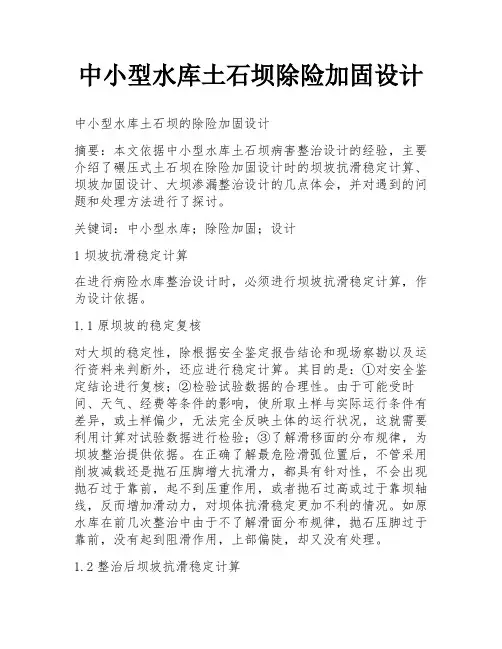 中小型水库土石坝除险加固设计

中小型水库土石坝的除险加固设计

摘要：本文依据中小型水库土石坝病害整治设计的经验，主要介绍了碾压式土石坝在除险加固设计时的坝坡抗滑稳定计算、坝坡加固设计、大坝渗漏整治设计的几点体会，并对遇到的问题和处理方法进行了探讨。

关键词：中小型水库；除险加固；设计

1 坝坡抗滑稳定计算

在进行病险水库整治设计时，必须进行坝坡抗滑稳定计算，作为设计依据。

1.1 原坝坡的稳定复核

对大坝的稳定性，除根据安全鉴定报告结论和现场察勘以及运行资料来判断外，还应进行稳定计算。其目的是：①对安全鉴定结论进行复核；②检验试验数据的合理性。由于可能受时间、天气、经费等条件的影响，使所取土样与实际运行条件有差异，或土样偏少，无法完全反映土体的运行状况，这就需要利用计算对试验数据进行检验；③了解滑移面的分布规律，为坝坡整治提供依据。在正确了解最危险滑弧位置后，不管采用削坡减载还是抛石压脚增大抗滑力，都具有针对性，不会出现抛石过于靠前，起不到压重作用，或者抛石过高或过于靠坝轴线，反而增加滑动力，对坝体抗滑稳定更加不利的情况。如原水库在前几次整治中由于不了解滑面分布规律，抛石压脚过于靠前，没有起到阻滑作用，上部偏陡，却又没有处理。

1.2 整治后坝坡抗滑稳定计算